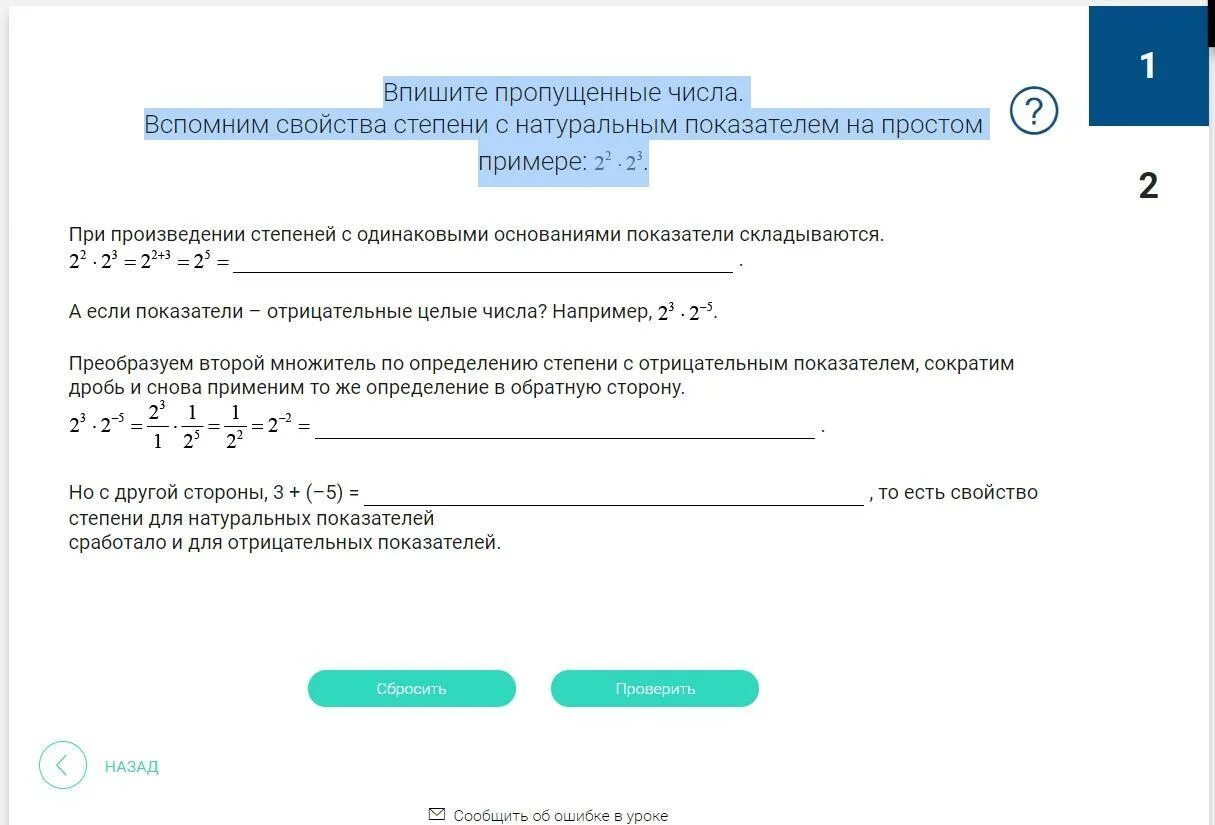 Впишите пропущенные числа.
Вспомним свойства степени с натуральным показателем на простом примере: $2^2 \cdot 2^3$.

?

1

2

При произведении степеней с одинаковыми основаниями показатели складываются.
$2^2 \cdot 2^3 = 2^{2+3} = 2^5 =$ ______ .

А если показатели – отрицательные целые числа? Например, $2^3 \cdot 2^{-5}$.

Преобразуем второй множитель по определению степени с отрицательным показателем, сократим дробь и снова применим то же определение в обратную сторону.
$2^3 \cdot 2^{-5} = \frac{2^3}{1} \cdot \frac{1}{2^5} = \frac{1}{2^2} = 2^{-2} =$ ______ .

Но с другой стороны, 3 + (−5) = ______ , то есть свойство степени для натуральных показателей
сработало и для отрицательных показателей.

Сбросить

Проверить

НАЗАД

Сообщить об ошибке в уроке